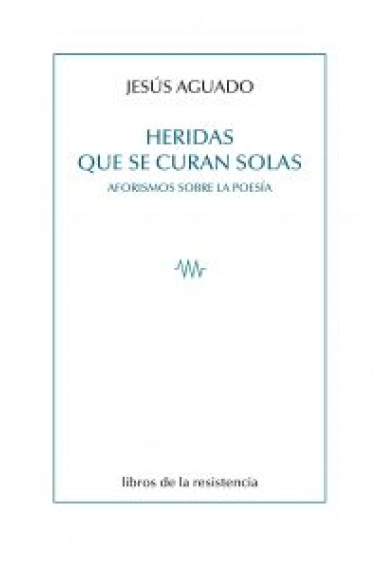 JESÚS AGUADO

HERIDAS
QUE SE CURAN SOLAS

AFORISMOS SOBRE LA POESÍA

libros de la resistencia